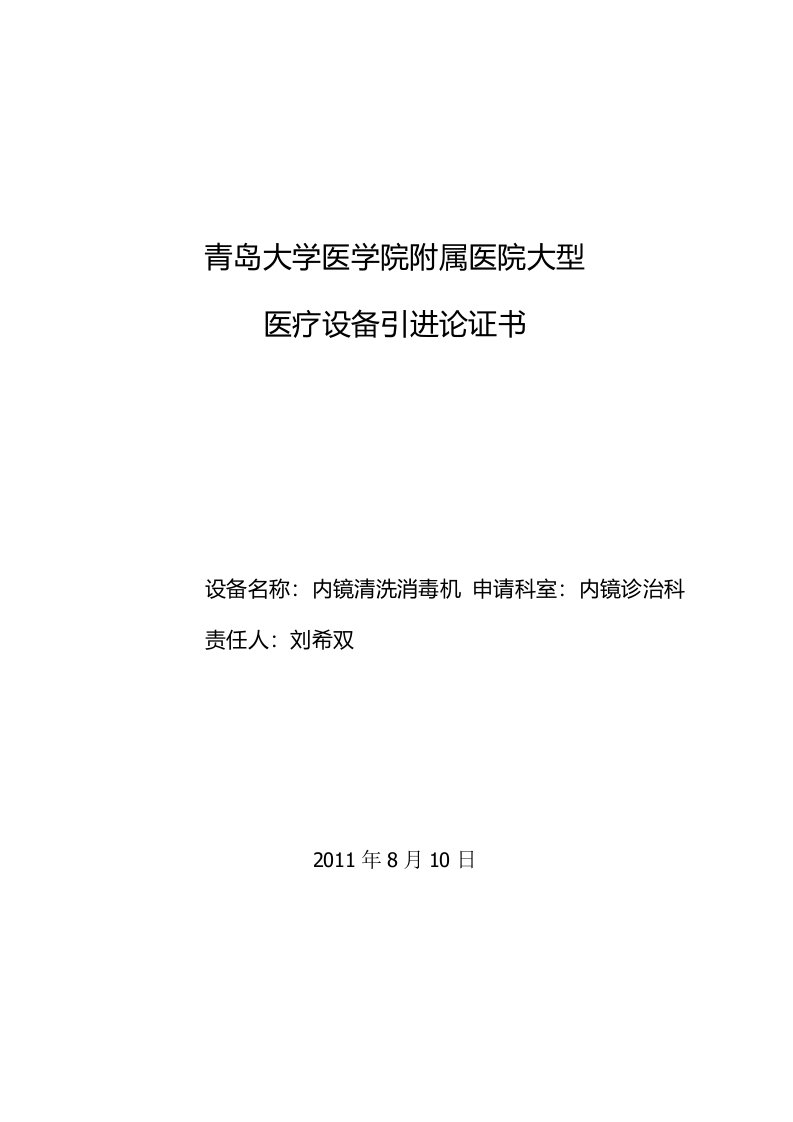 青岛大学医学院附属医院大型

医疗设备引进论证书

设备名称：内镜清洗消毒机 申请科室：内镜诊治科

责任人：刘希双

2011 年 8 月 10 日